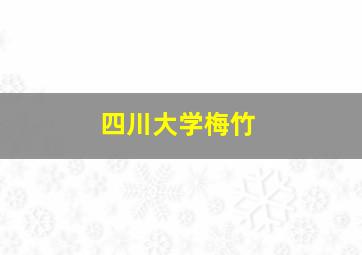 四川大学梅竹